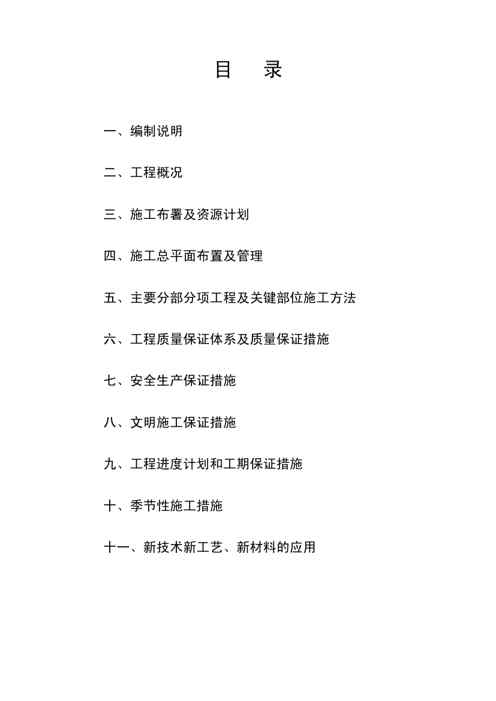 目 录

一、编制说明

二、工程概况

三、施工布署及资源计划

四、施工总平面布置及管理

五、主要分部分项工程及关键部位施工方法

六、工程质量保证体系及质量保证措施

七、安全生产保证措施

八、文明施工保证措施

九、工程进度计划和工期保证措施

十、季节性施工措施

十一、新技术新工艺、新材料的应用